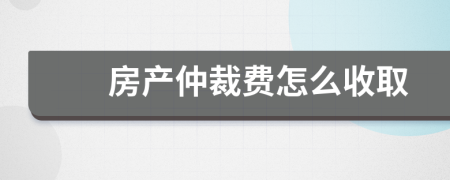 房产仲裁费怎么收取